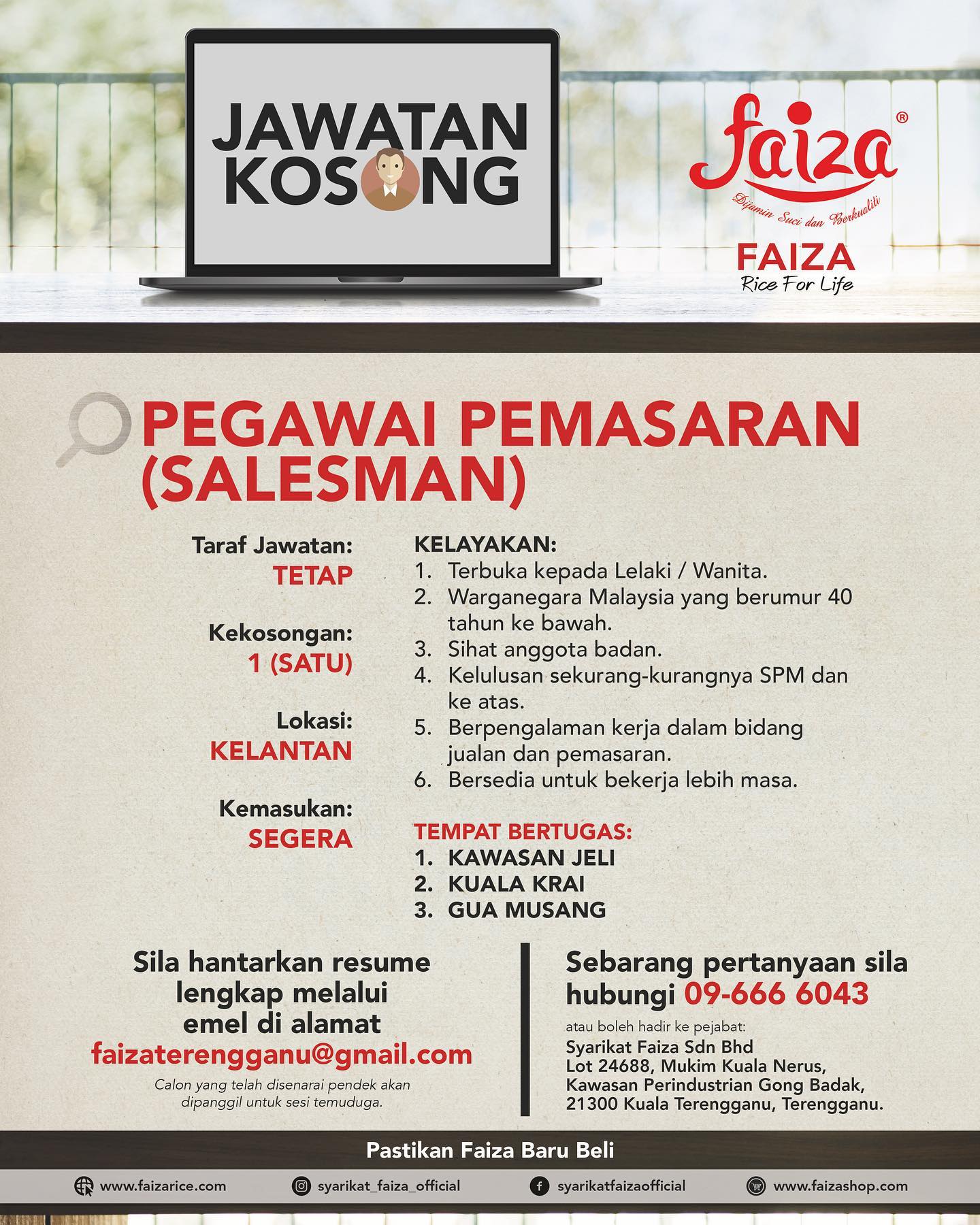 JAWATAN KOSONG

faiza®
Dijamin Suci dan Berkualiti
FAIZA
Rice For Life

PEGAWAI PEMASARAN (SALESMAN)

Taraf Jawatan:
TETAP

Kekosongan:
1 (SATU)

Lokasi:
KELANTAN

Kemasukan:
SEGERA

KELAYAKAN:
1. Terbuka kepada Lelaki / Wanita.
2. Warganegara Malaysia yang berumur 40 tahun ke bawah.
3. Sihat anggota badan.
4. Kelulusan sekurang-kurangnya SPM dan ke atas.
5. Berpengalaman kerja dalam bidang jualan dan pemasaran.
6. Bersedia untuk bekerja lebih masa.

TEMPAT BERTUGAS:
1. KAWASAN JELI
2. KUALA KRAI
3. GUA MUSANG

Sila hantarkan resume lengkap melalui emel di alamat
faizaterengganu@gmail.com
Calon yang telah disenarai pendek akan dipanggil untuk sesi temuduga.

Sebarang pertanyaan sila hubungi 09-666 6043
atau boleh hadir ke pejabat:
Syarikat Faiza Sdn Bhd
Lot 24688, Mukim Kuala Nerus,
Kawasan Perindustrian Gong Badak,
21300 Kuala Terengganu, Terengganu.

Pastikan Faiza Baru Beli

www.faizarice.com
syarikat_faiza_official
syarikatfaizaofficial
www.faizashop.com